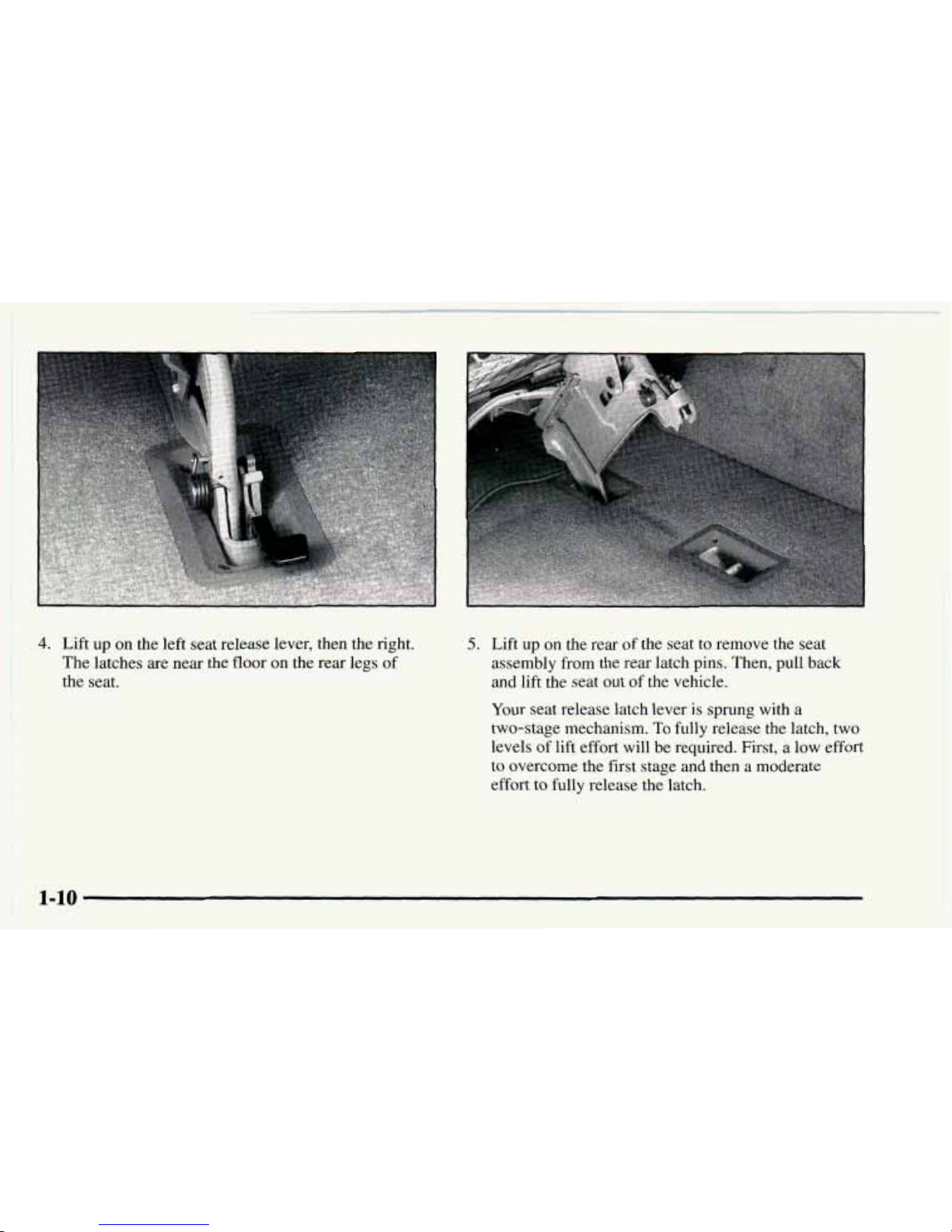 4. Lift up on the left seat release lever, then the right. The latches are near the floor on the rear legs of the seat.

5. Lift up on the rear of the seat to remove the seat assembly from the rear latch pins. Then, pull back and lift the seat out of the vehicle.

Your seat release latch lever is sprung with a two-stage mechanism. To fully release the latch, two levels of lift effort will be required. First, a low effort to overcome the first stage and then a moderate effort to fully release the latch.

1-10